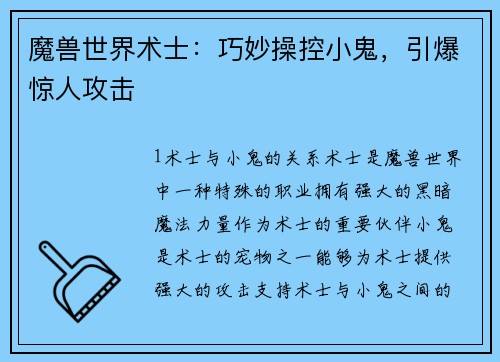 魔兽世界术士：巧妙操控小鬼，引爆惊人攻击

1术士与小鬼的关系术士是魔兽世界中一种特殊的职业拥有强大的黑暗魔法力量作为术士的重要伙伴小鬼是术士的宠物之一能够为术士提供强大的攻击支持术士与小鬼之间的